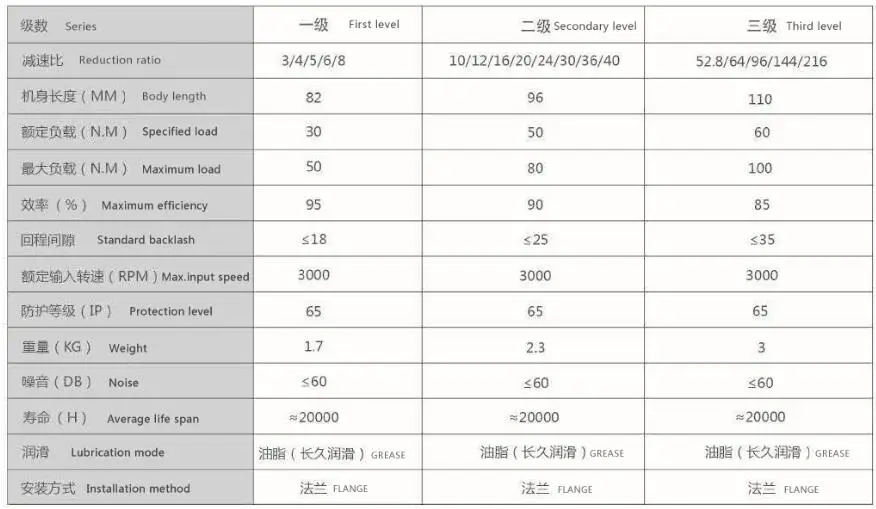 | 级数 Series | 一级 First level | 二级 Secondary level | 三级 Third level |
|---|---|---|---|
| 减速比 Reduction ratio | 3/4/5/6/8 | 10/12/16/20/24/30/36/40 | 52.8/64/96/144/216 |
| 机身长度（MM） Body length | 82 | 96 | 110 |
| 额定负载（N.M） Specified load | 30 | 50 | 60 |
| 最大负载（N.M） Maximum load | 50 | 80 | 100 |
| 效率（%） Maximum efficiency | 95 | 90 | 85 |
| 回程间隙 Standard backlash | ≤18 | ≤25 | ≤35 |
| 额定输入转速（RPM）Max.input speed | 3000 | 3000 | 3000 |
| 防护等级（IP） Protection level | 65 | 65 | 65 |
| 重量（KG） Weight | 1.7 | 2.3 | 3 |
| 噪音（DB） Noise | ≤60 | ≤60 | ≤60 |
| 寿命（H） Average life span | ≈20000 | ≈20000 | ≈20000 |
| 润滑 Lubrication mode | 油脂（长久润滑）GREASE | 油脂（长久润滑）GREASE | 油脂（长久润滑）GREASE |
| 安装方式 Installation method | 法兰 FLANGE | 法兰 FLANGE | 法兰 FLANGE |